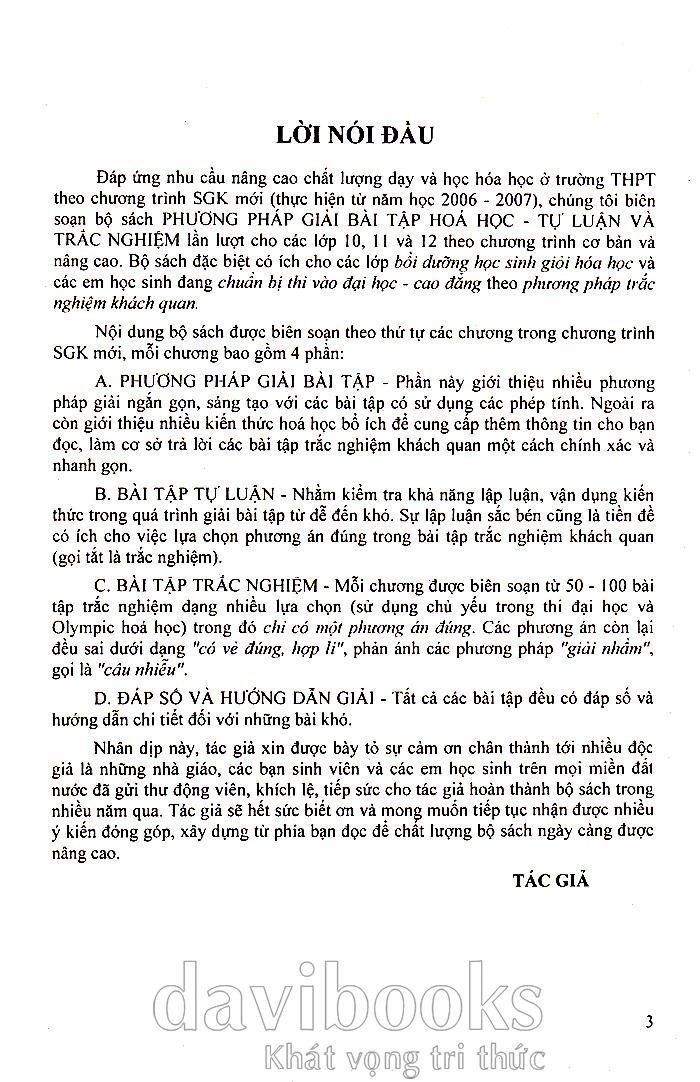 LỜI NÓI ĐẦU

Đáp ứng nhu cầu nâng cao chất lượng dạy và học hóa học ở trường THPT theo chương trình SGK mới (thực hiện từ năm học 2006 - 2007), chúng tôi biên soạn bộ sách PHƯƠNG PHÁP GIẢI BÀI TẬP HOÁ HỌC - TỰ LUẬN VÀ TRẮC NGHIỆM lần lượt cho các lớp 10, 11 và 12 theo chương trình cơ bản và nâng cao. Bộ sách đặc biệt có ích cho các lớp bồi dưỡng học sinh giỏi hóa học và các em học sinh đang chuẩn bị thi vào đại học - cao đẳng theo phương pháp trắc nghiệm khách quan.

Nội dung bộ sách được biên soạn theo thứ tự các chương trong chương trình SGK mới, mỗi chương bao gồm 4 phần:

A. PHƯƠNG PHÁP GIẢI BÀI TẬP - Phần này giới thiệu nhiều phương pháp giải ngắn gọn, sáng tạo với các bài tập có sử dụng các phép tính. Ngoài ra còn giới thiệu nhiều kiến thức hoá học bổ ích để cung cấp thêm thông tin cho bạn đọc, làm cơ sở trả lời các bài tập trắc nghiệm khách quan một cách chính xác và nhanh gọn.

B. BÀI TẬP TỰ LUẬN - Nhằm kiểm tra khả năng lập luận, vận dụng kiến thức trong quá trình giải bài tập từ dễ đến khó. Sự lập luận sắc bén cũng là tiền đề có ích cho việc lựa chọn phương án đúng trong bài tập trắc nghiệm khách quan (gọi tắt là trắc nghiệm).

C. BÀI TẬP TRẮC NGHIỆM - Mỗi chương được biên soạn từ 50 - 100 bài tập trắc nghiệm dạng nhiều lựa chọn (sử dụng chủ yếu trong thi đại học và Olympic hoá học) trong đó chỉ có một phương án đúng. Các phương án còn lại đều sai dưới dạng "có vẻ đúng, hợp lí", phản ánh các phương pháp "giải nhầm", gọi là "câu nhiễu".

D. ĐÁP SỐ VÀ HƯỚNG DẪN GIẢI - Tất cả các bài tập đều có đáp số và hướng dẫn chi tiết đối với những bài khó.

Nhân dịp này, tác giả xin được bày tỏ sự cảm ơn chân thành tới nhiều độc giả là những nhà giáo, các bạn sinh viên và các em học sinh trên mọi miền đất nước đã gửi thư động viên, khích lệ, tiếp sức cho tác giả hoàn thành bộ sách trong nhiều năm qua. Tác giả sẽ hết sức biết ơn và mong muốn tiếp tục nhận được nhiều ý kiến đóng góp, xây dựng từ phía bạn đọc để chất lượng bộ sách ngày càng được nâng cao.

TÁC GIẢ

davibooks
Khát vọng tri thức

3